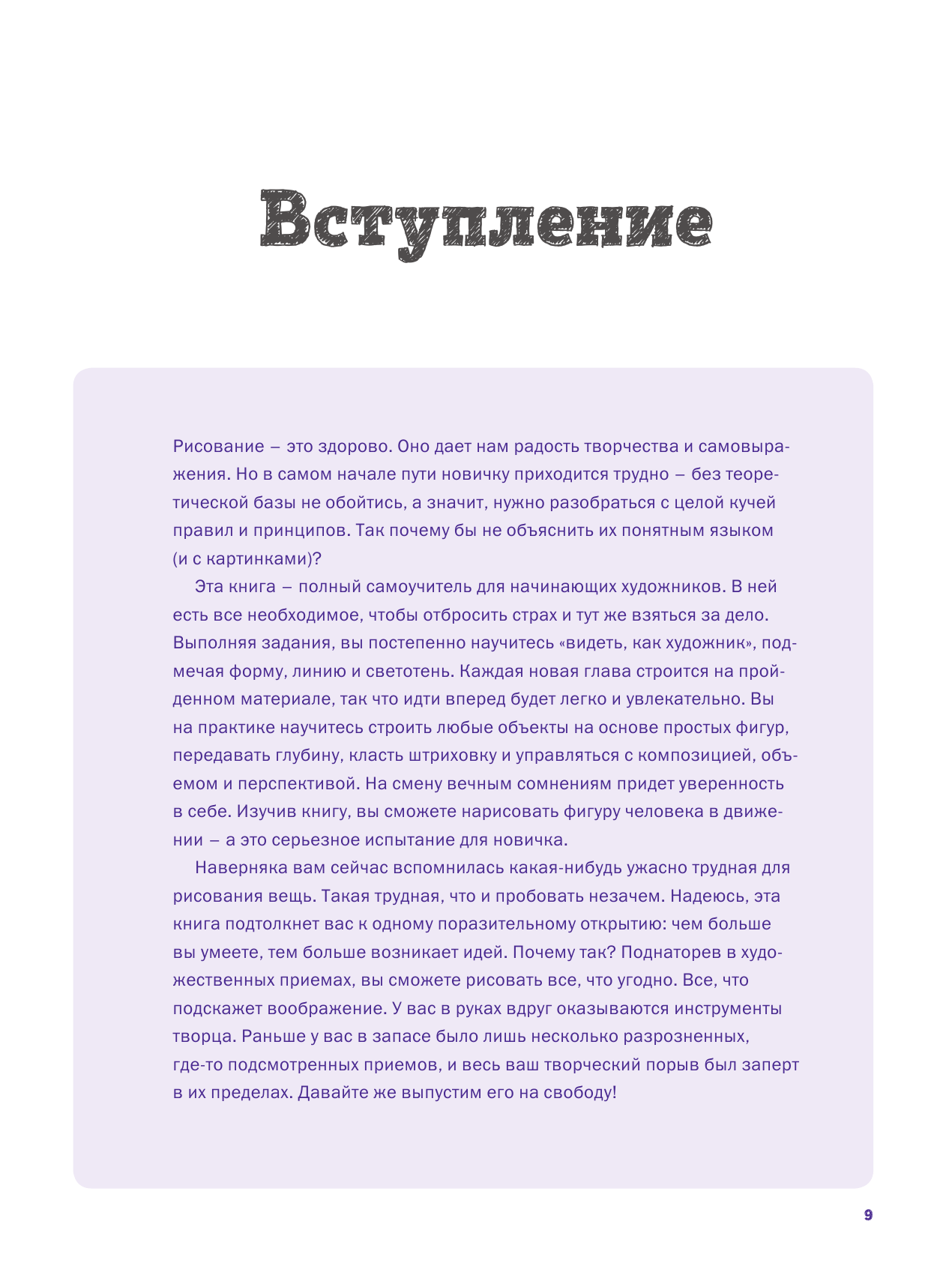 Вступление

Рисование – это здорово. Оно дает нам радость творчества и самовыражения. Но в самом начале пути новичку приходится трудно – без теоретической базы не обойтись, а значит, нужно разобраться с целой кучей правил и принципов. Так почему бы не объяснить их понятным языком (и с картинками)?

Эта книга – полный самоучитель для начинающих художников. В ней есть все необходимое, чтобы отбросить страх и тут же взяться за дело. Выполняя задания, вы постепенно научитесь «видеть, как художник», подмечая форму, линию и светотень. Каждая новая глава строится на пройденном материале, так что идти вперед будет легко и увлекательно. Вы на практике научитесь строить любые объекты на основе простых фигур, передавать глубину, класть штриховку и управляться с композицией, объемом и перспективой. На смену вечным сомнениям придет уверенность в себе. Изучив книгу, вы сможете нарисовать фигуру человека в движении – а это серьезное испытание для новичка.

Наверняка вам сейчас вспомнилась какая-нибудь ужасно трудная для рисования вещь. Такая трудная, что и пробовать незачем. Надеюсь, эта книга подтолкнет вас к одному поразительному открытию: чем больше вы умеете, тем больше возникает идей. Почему так? Поднаторев в художественных приемах, вы сможете рисовать все, что угодно. Все, что подскажет воображение. У вас в руках вдруг оказываются инструменты творца. Раньше у вас в запасе было лишь несколько разрозненных, где-то подсмотренных приемов, и весь ваш творческий порыв был заперт в их пределах. Давайте же выпустим его на свободу!

9